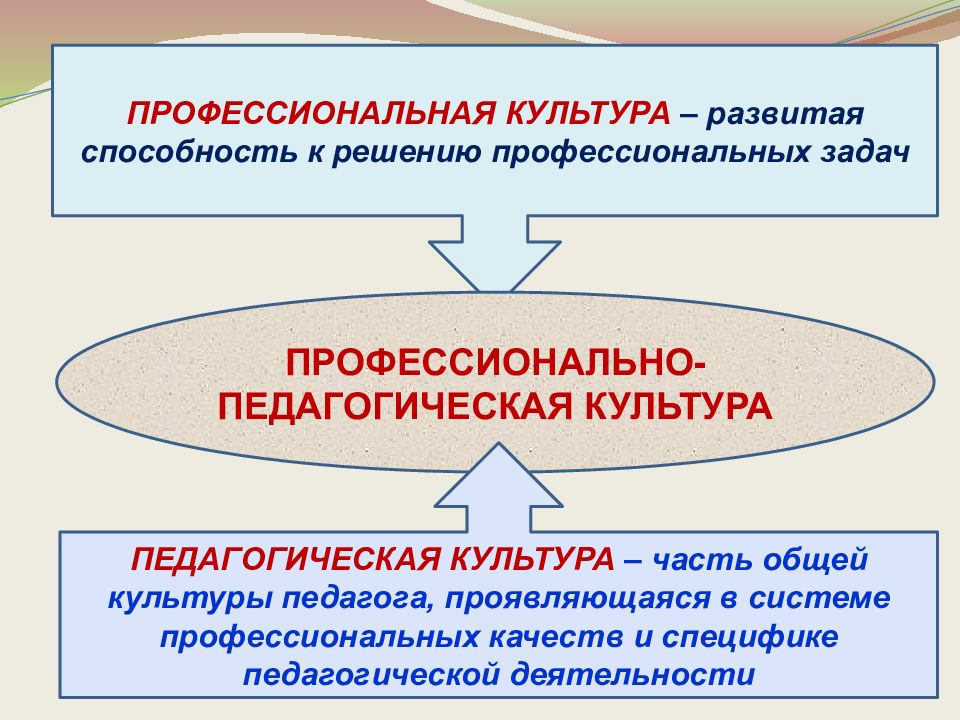 ПРОФЕССИОНАЛЬНАЯ КУЛЬТУРА – развитая способность к решению профессиональных задач

ПРОФЕССИОНАЛЬНО-ПЕДАГОГИЧЕСКАЯ КУЛЬТУРА

ПЕДАГОГИЧЕСКАЯ КУЛЬТУРА – часть общей культуры педагога, проявляющаяся в системе профессиональных качеств и специфике педагогической деятельности